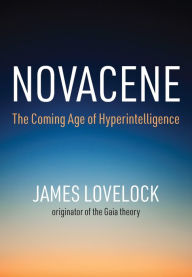 NOVACENE

The Coming Age of Hyperintelligence

JAMES LOVELOCK

originator of the Gaia theory